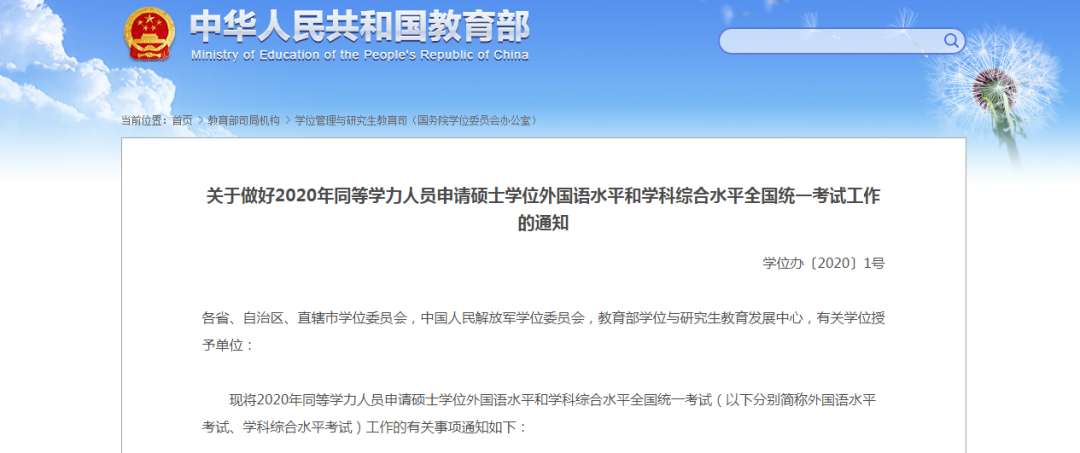 中华人民共和国教育部
Ministry of Education of the People's Republic of China

当前位置：首页 > 教育部司局机构 > 学位管理与研究生教育司（国务院学位委员会办公室）

关于做好2020年同等学力人员申请硕士学位外国语水平和学科综合水平全国统一考试工作的通知

学位办〔2020〕1号

各省、自治区、直辖市学位委员会，中国人民解放军学位委员会，教育部学位与研究生教育发展中心，有关学位授予单位：

现将2020年同等学力人员申请硕士学位外国语水平和学科综合水平全国统一考试（以下分别简称外国语水平考试、学科综合水平考试）工作的有关事项通知如下：